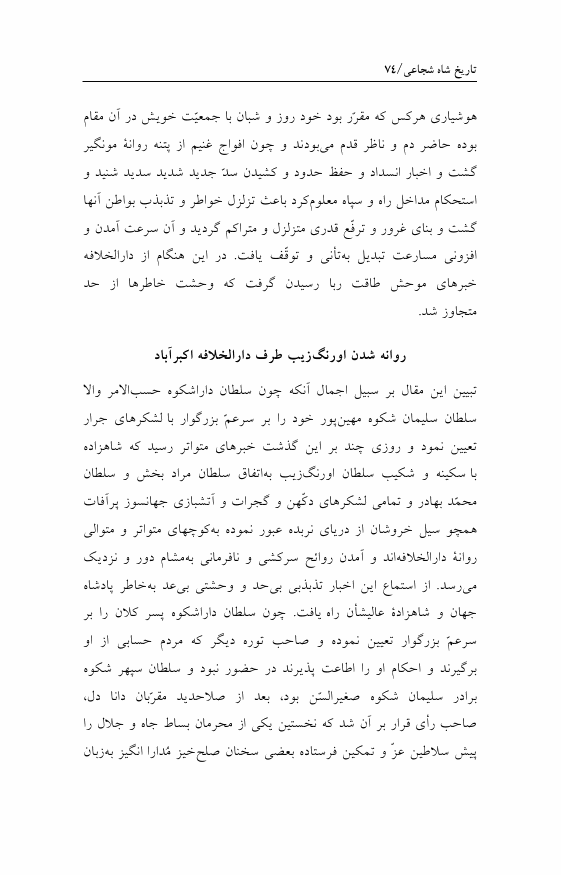 تاریخ شاه شجاعی/۷٤

هوشیاری هرکس که مقرّر بود خود روز و شبان با جمعیّت خویش در آن مقام بوده حاضر دم و ناظر قدم می‌بودند و چون افواج غنیم از پتنه روانهٔ مونگیر گشت و اخبار انسداد و حفظ حدود و کشیدن سدّ جدید شدید سدید شنید و استحکام مداخل راه و سپاه معلوم‌کرد باعث تزلزل خواطر و تذبذب بواطن آنها گشت و بنای غرور و ترفّع قدری متزلزل و متراکم گردید و آن سرعت آمدن و افزونی مسارعت تبدیل به‌تأنی و توقّف یافت. در این هنگام از دارالخلافه خبرهای موحش طاقت ربا رسیدن گرفت که وحشت خاطرها از حد متجاوز شد.

روانه شدن اورنگ‌زیب طرف دارالخلافه اکبرآباد

تبیین این مقال بر سبیل اجمال آنکه چون سلطان داراشکوه حسب‌الامر والا سلطان سلیمان شکوه مهین‌پور خود را بر سرعمّ بزرگوار با لشکرهای جرار تعیین نمود و روزی چند بر این گذشت خبرهای متواتر رسید که شاهزاده با سکینه و شکیب سلطان اورنگ‌زیب به‌اتفاق سلطان مراد بخش و سلطان محمّد بهادر و تمامی لشکرهای دکّهن و گجرات و آتشبازی جهانسوز پرآفات همچو سیل خروشان از دریای نربده عبور نموده به‌کوچهای متواتر و متوالی روانهٔ دارالخلافه‌اند و آمدن روائح سرکشی و نافرمانی به‌مشام دور و نزدیک می‌رسد. از استماع این اخبار تذبذبی بی‌حد و وحشتی بی‌عد به‌خاطر پادشاه جهان و شاهزادهٔ عالیشأن راه یافت. چون سلطان داراشکوه پسر کلان را بر سرعمّ بزرگوار تعیین نموده و صاحب توره دیگر که مردم حسابی از او برگیرند و احکام او را اطاعت پذیرند در حضور نبود و سلطان سپهر شکوه برادر سلیمان شکوه صغیرالسّن بود، بعد از صلاحدید مقرّبان دانا دل، صاحب رأی قرار بر آن شد که نخستین یکی از محرمان بساط جاه و جلال را پیش سلاطین عزّ و تمکین فرستاده بعضی سخنان صلح‌خیز مُدارا انگیز به‌زبان